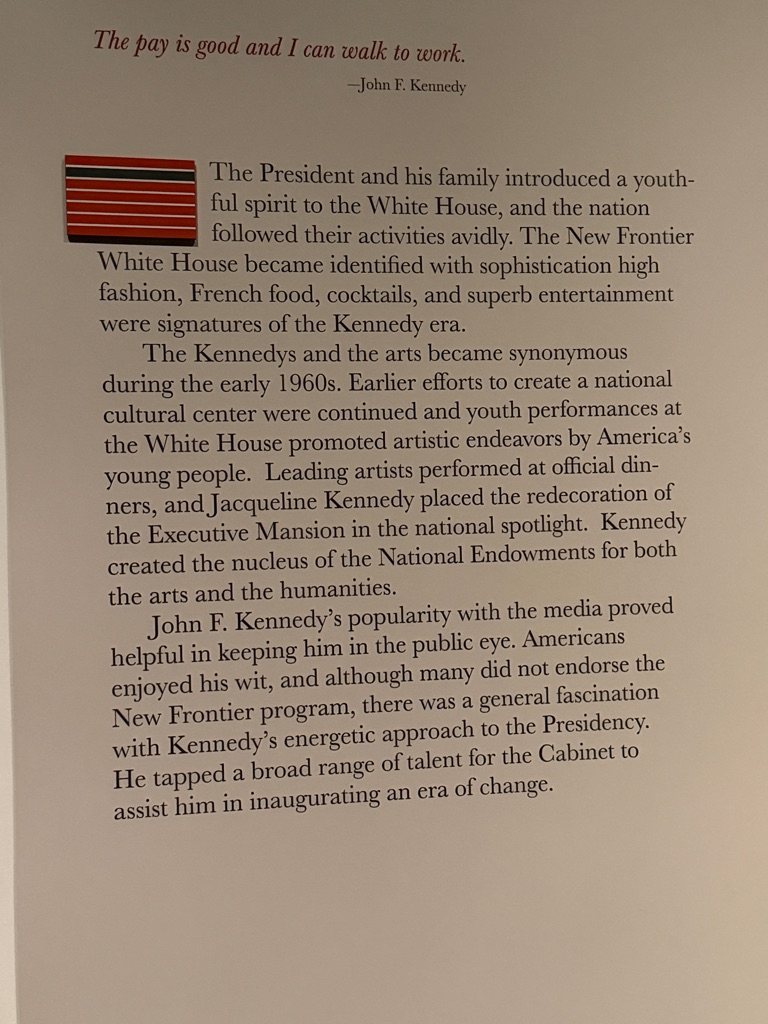 The pay is good and I can walk to work.

—John F. Kennedy

The President and his family introduced a youthful spirit to the White House, and the nation followed their activities avidly. The New Frontier White House became identified with sophistication high fashion, French food, cocktails, and superb entertainment were signatures of the Kennedy era.

The Kennedys and the arts became synonymous during the early 1960s. Earlier efforts to create a national cultural center were continued and youth performances at the White House promoted artistic endeavors by America's young people. Leading artists performed at official dinners, and Jacqueline Kennedy placed the redecoration of the Executive Mansion in the national spotlight. Kennedy created the nucleus of the National Endowments for both the arts and the humanities.

John F. Kennedy's popularity with the media proved helpful in keeping him in the public eye. Americans enjoyed his wit, and although many did not endorse the New Frontier program, there was a general fascination with Kennedy's energetic approach to the Presidency. He tapped a broad range of talent for the Cabinet to assist him in inaugurating an era of change.